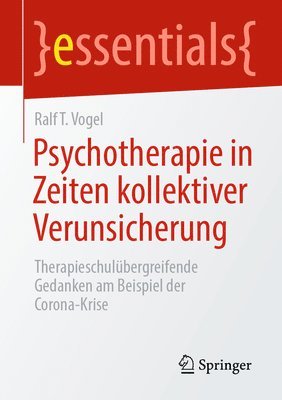 }essentials{

Ralf T. Vogel

Psychotherapie in Zeiten kollektiver Verunsicherung

Therapieschulübergreifende Gedanken am Beispiel der Corona-Krise

Springer